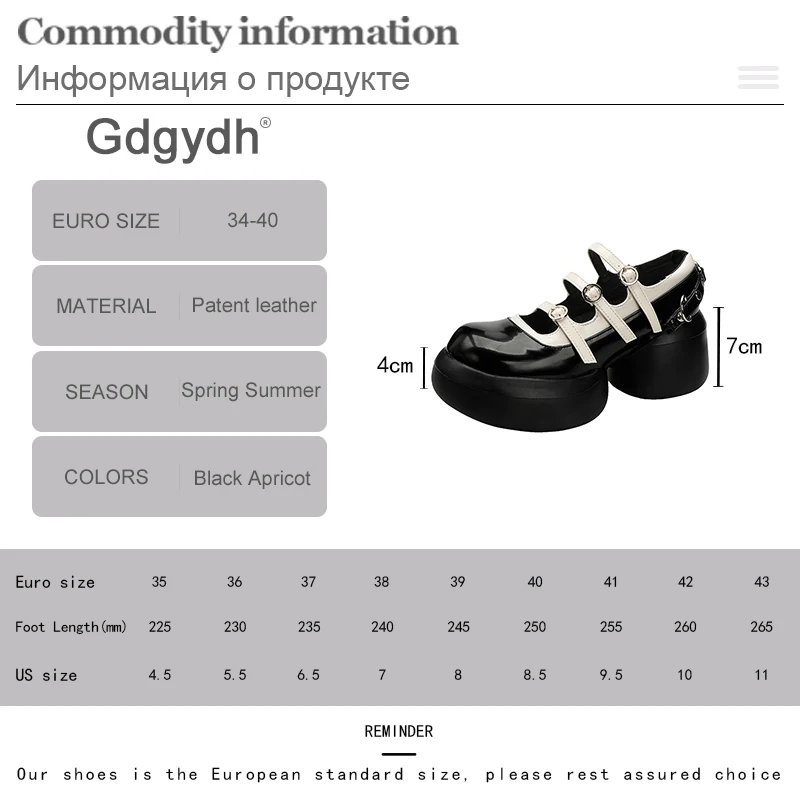 Commodity information
Информация о продукте

Gdgydh®

| EURO SIZE | 34-40 |
|---|---|
| MATERIAL | Patent leather |
| SEASON | Spring Summer |
| COLORS | Black Apricot |

4cm
7cm

| Euro size | 35 | 36 | 37 | 38 | 39 | 40 | 41 | 42 | 43 |
|---|---|---|---|---|---|---|---|---|---|
| Foot Length(mm) | 225 | 230 | 235 | 240 | 245 | 250 | 255 | 260 | 265 |
| US size | 4.5 | 5.5 | 6.5 | 7 | 8 | 8.5 | 9.5 | 10 | 11 |

REMINDER

Our shoes is the European standard size, please rest assured choice